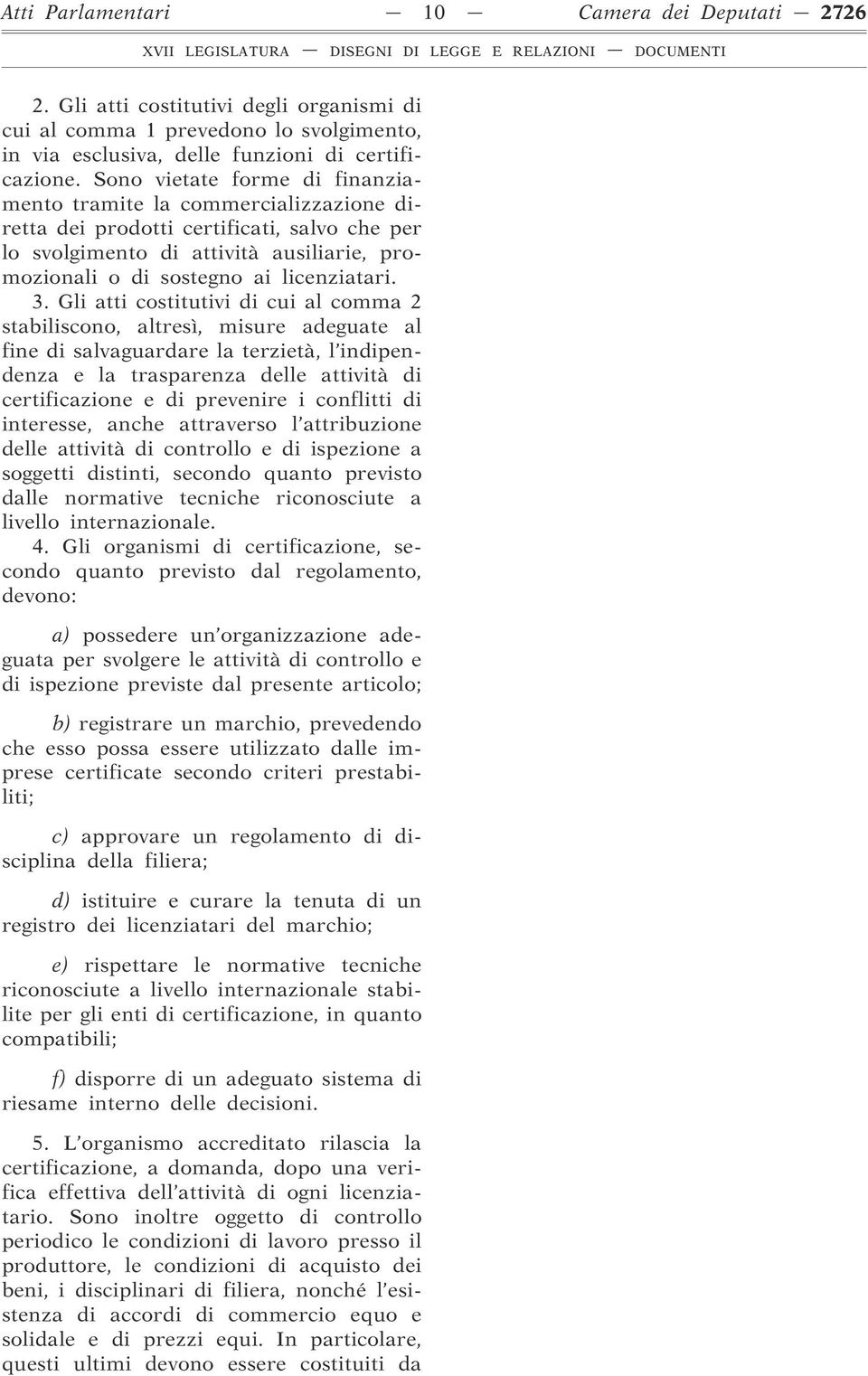 Atti Parlamentari — 10 — Camera dei Deputati — 2726

XVII LEGISLATURA — DISEGNI DI LEGGE E RELAZIONI — DOCUMENTI

2. Gli atti costitutivi degli organismi di cui al comma 1 prevedono lo svolgimento, in via esclusiva, delle funzioni di certificazione. Sono vietate forme di finanziamento tramite la commercializzazione diretta dei prodotti certificati, salvo che per lo svolgimento di attività ausiliarie, promozionali o di sostegno ai licenziatari.

3. Gli atti costitutivi di cui al comma 2 stabiliscono, altresì, misure adeguate al fine di salvaguardare la terzietà, l'indipendenza e la trasparenza delle attività di certificazione e di prevenire i conflitti di interesse, anche attraverso l'attribuzione delle attività di controllo e di ispezione a soggetti distinti, secondo quanto previsto dalle normative tecniche riconosciute a livello internazionale.

4. Gli organismi di certificazione, secondo quanto previsto dal regolamento, devono:

a) possedere un'organizzazione adeguata per svolgere le attività di controllo e di ispezione previste dal presente articolo;

b) registrare un marchio, prevedendo che esso possa essere utilizzato dalle imprese certificate secondo criteri prestabiliti;

c) approvare un regolamento di disciplina della filiera;

d) istituire e curare la tenuta di un registro dei licenziatari del marchio;

e) rispettare le normative tecniche riconosciute a livello internazionale stabilite per gli enti di certificazione, in quanto compatibili;

f) disporre di un adeguato sistema di riesame interno delle decisioni.

5. L'organismo accreditato rilascia la certificazione, a domanda, dopo una verifica effettiva dell'attività di ogni licenziatario. Sono inoltre oggetto di controllo periodico le condizioni di lavoro presso il produttore, le condizioni di acquisto dei beni, i disciplinari di filiera, nonché l'esistenza di accordi di commercio equo e solidale e di prezzi equi. In particolare, questi ultimi devono essere costituiti da